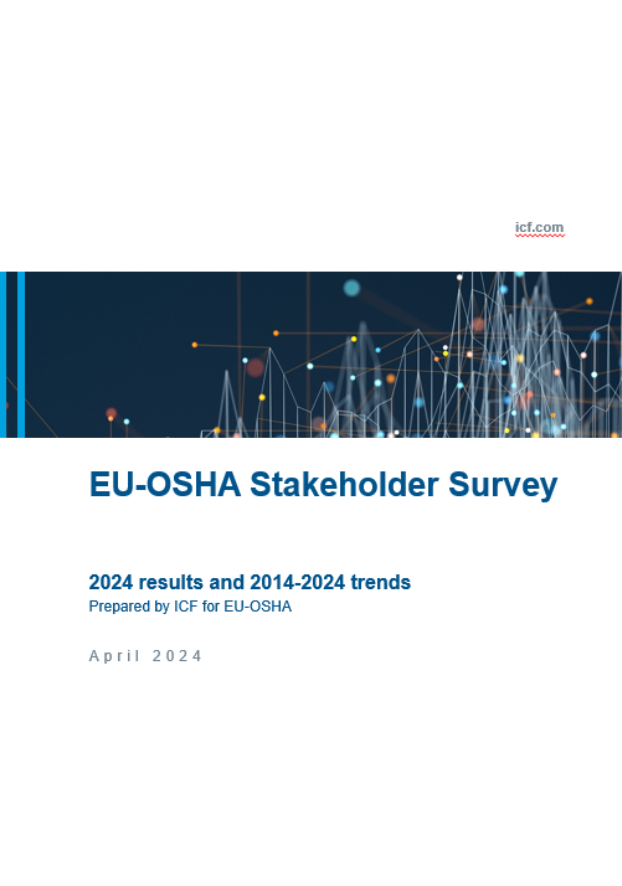 icf.com

EU-OSHA Stakeholder Survey

2024 results and 2014-2024 trends
Prepared by ICF for EU-OSHA

April 2024